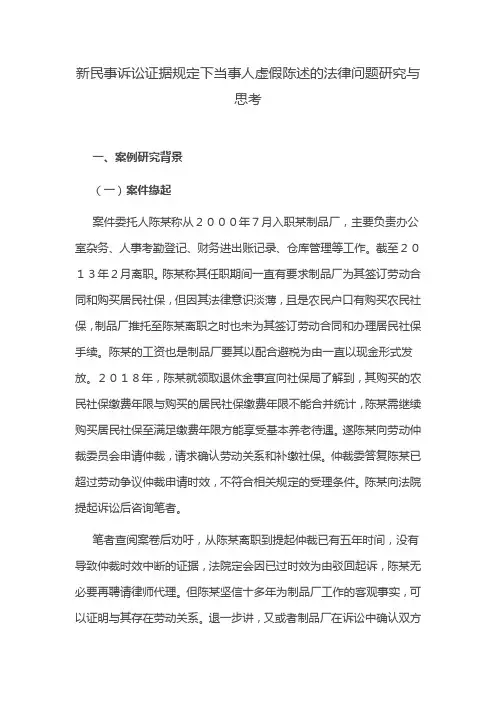 新民事诉讼证据规定下当事人虚假陈述的法律问题研究与思考

一、案例研究背景

（一）案件缘起

案件委托人陈某称从２０００年７月入职某制品厂，主要负责办公室杂务、人事考勤登记、财务进出账记录、仓库管理等工作。截至２０１３年２月离职。陈某称其任职期间一直有要求制品厂为其签订劳动合同和购买居民社保，但因其法律意识淡薄，且是农民户口有购买农民社保，制品厂推托至陈某离职之时也未为其签订劳动合同和办理居民社保手续。陈某的工资也是制品厂要其以配合避税为由一直以现金形式发放。２０１８年，陈某就领取退休金事宜向社保局了解到，其购买的农民社保缴费年限与购买的居民社保缴费年限不能合并统计，陈某需继续购买居民社保至满足缴费年限方能享受基本养老待遇。遂陈某向劳动仲裁委员会申请仲裁，请求确认劳动关系和补缴社保。仲裁委答复陈某已超过劳动争议仲裁申请时效，不符合相关规定的受理条件。陈某向法院提起诉讼后咨询笔者。

笔者查阅案卷后劝吁，从陈某离职到提起仲裁已有五年时间，没有导致仲裁时效中断的证据，法院定会因已过时效为由驳回起诉，陈某无必要再聘请律师代理。但陈某坚信十多年为制品厂工作的客观事实，可以证明与其存在劳动关系。退一步讲，又或者制品厂在诉讼中确认双方